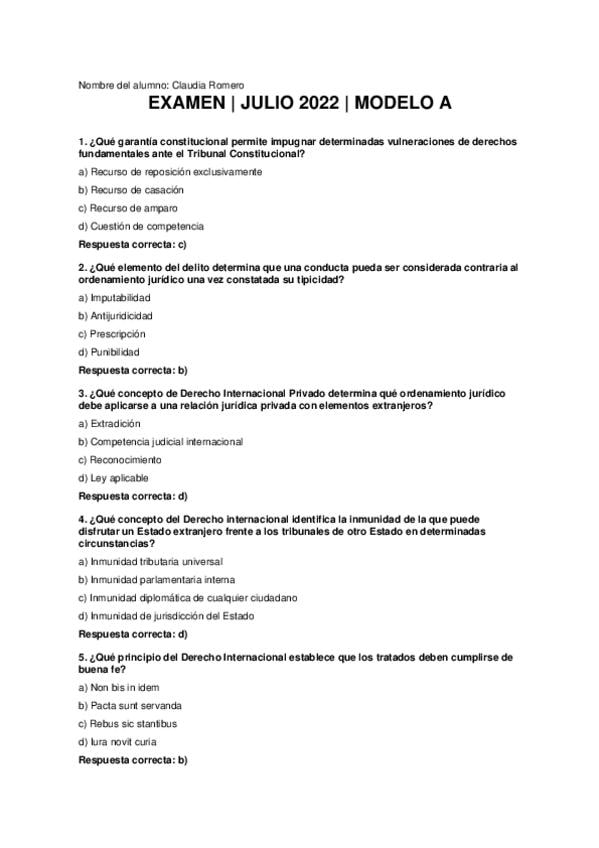 Nombre del alumno: Claudia Romero

EXAMEN | JULIO 2022 | MODELO A

1. ¿Qué garantía constitucional permite impugnar determinadas vulneraciones de derechos fundamentales ante el Tribunal Constitucional?

a) Recurso de reposición exclusivamente

b) Recurso de casación

c) Recurso de amparo

d) Cuestión de competencia

Respuesta correcta: c)

2. ¿Qué elemento del delito determina que una conducta pueda ser considerada contraria al ordenamiento jurídico una vez constatada su tipicidad?

a) Imputabilidad

b) Antijuridicidad

c) Prescripción

d) Punibilidad

Respuesta correcta: b)

3. ¿Qué concepto de Derecho Internacional Privado determina qué ordenamiento jurídico debe aplicarse a una relación jurídica privada con elementos extranjeros?

a) Extradición

b) Competencia judicial internacional

c) Reconocimiento

d) Ley aplicable

Respuesta correcta: d)

4. ¿Qué concepto del Derecho internacional identifica la inmunidad de la que puede disfrutar un Estado extranjero frente a los tribunales de otro Estado en determinadas circunstancias?

a) Inmunidad tributaria universal

b) Inmunidad parlamentaria interna

c) Inmunidad diplomática de cualquier ciudadano

d) Inmunidad de jurisdicción del Estado

Respuesta correcta: d)

5. ¿Qué principio del Derecho Internacional establece que los tratados deben cumplirse de buena fe?

a) Non bis in idem

b) Pacta sunt servanda

c) Rebus sic stantibus

d) Iura novit curia

Respuesta correcta: b)